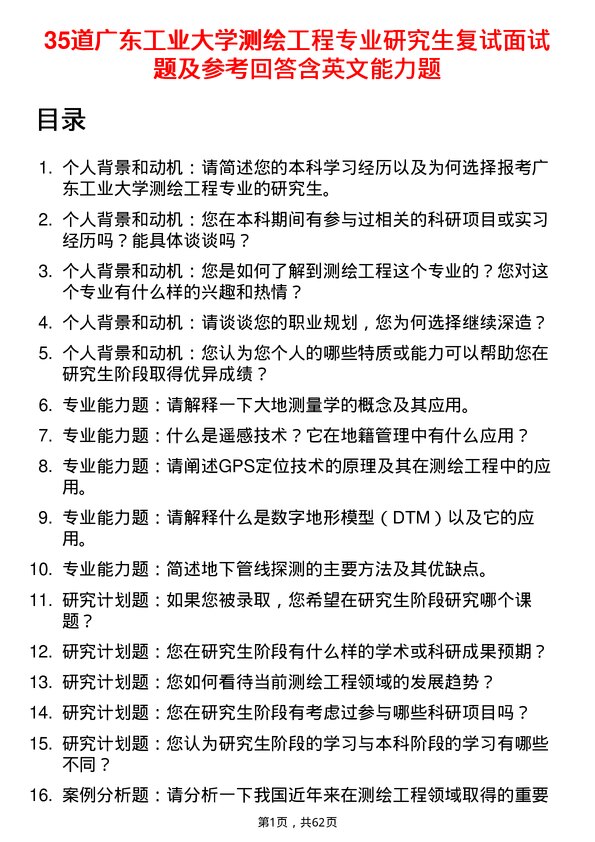 35道广东工业大学测绘工程专业研究生复试面试题及参考回答含英文能力题

目录

1. 个人背景和动机：请简述您的本科学习经历以及为何选择报考广东工业大学测绘工程专业的研究生。

2. 个人背景和动机：您在本科期间有参与过相关的科研项目或实习经历吗？能具体谈谈吗？

3. 个人背景和动机：您是如何了解到测绘工程这个专业的？您对这个专业有什么样的兴趣和热情？

4. 个人背景和动机：请谈谈您的职业规划，您为何选择继续深造？

5. 个人背景和动机：您认为您个人的哪些特质或能力可以帮助您在研究生阶段取得优异成绩？

6. 专业能力题：请解释一下大地测量学的概念及其应用。

7. 专业能力题：什么是遥感技术？它在地籍管理中有什么应用？

8. 专业能力题：请阐述GPS定位技术的原理及其在测绘工程中的应用。

9. 专业能力题：请解释什么是数字地形模型（DTM）以及它的应用。

10. 专业能力题：简述地下管线探测的主要方法及其优缺点。

11. 研究计划题：如果您被录取，您希望在研究生阶段研究哪个课题？

12. 研究计划题：您在研究生阶段有什么样的学术或科研成果预期？

13. 研究计划题：您如何看待当前测绘工程领域的发展趋势？

14. 研究计划题：您在研究生阶段有考虑过参与哪些科研项目吗？

15. 研究计划题：您认为研究生阶段的学习与本科阶段的学习有哪些不同？

16. 案例分析题：请分析一下我国近年来在测绘工程领域取得的重要

第1页，共62页